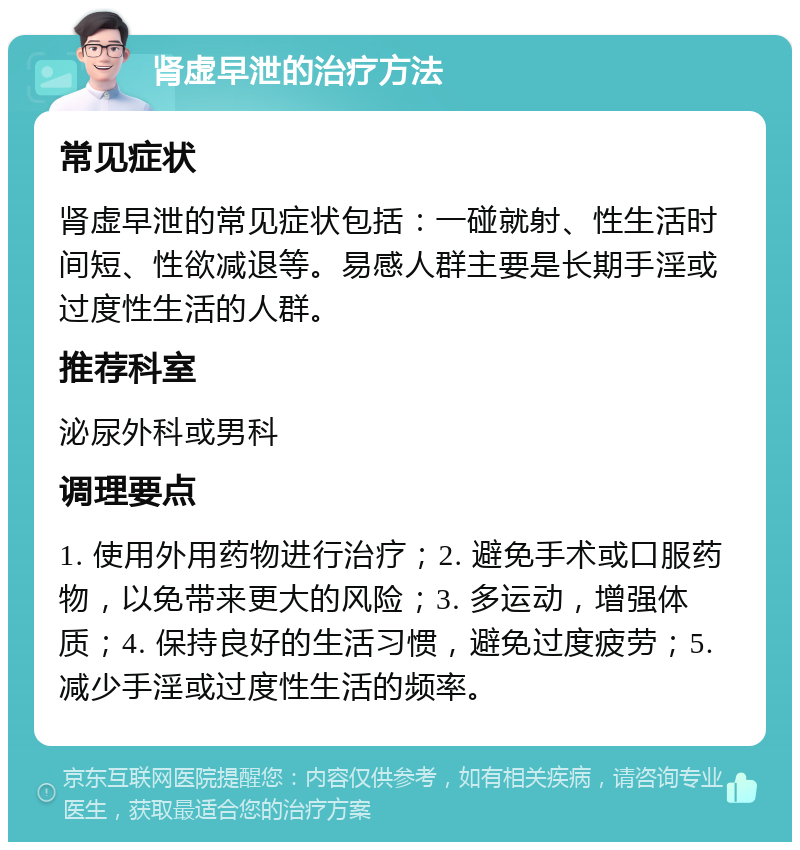 肾虚早泄的治疗方法

常见症状

肾虚早泄的常见症状包括：一碰就射、性生活时间短、性欲减退等。易感人群主要是长期手淫或过度性生活的人群。

推荐科室

泌尿外科或男科

调理要点

1. 使用外用药物进行治疗；2. 避免手术或口服药物，以免带来更大的风险；3. 多运动，增强体质；4. 保持良好的生活习惯，避免过度疲劳；5. 减少手淫或过度性生活的频率。

京东互联网医院提醒您：内容仅供参考，如有相关疾病，请咨询专业医生，获取最适合您的治疗方案